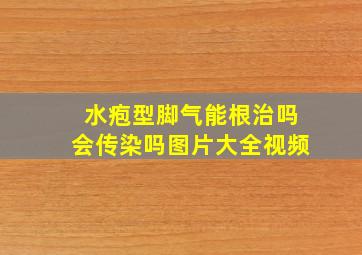 水疱型脚气能根治吗
会传染吗图片大全视频